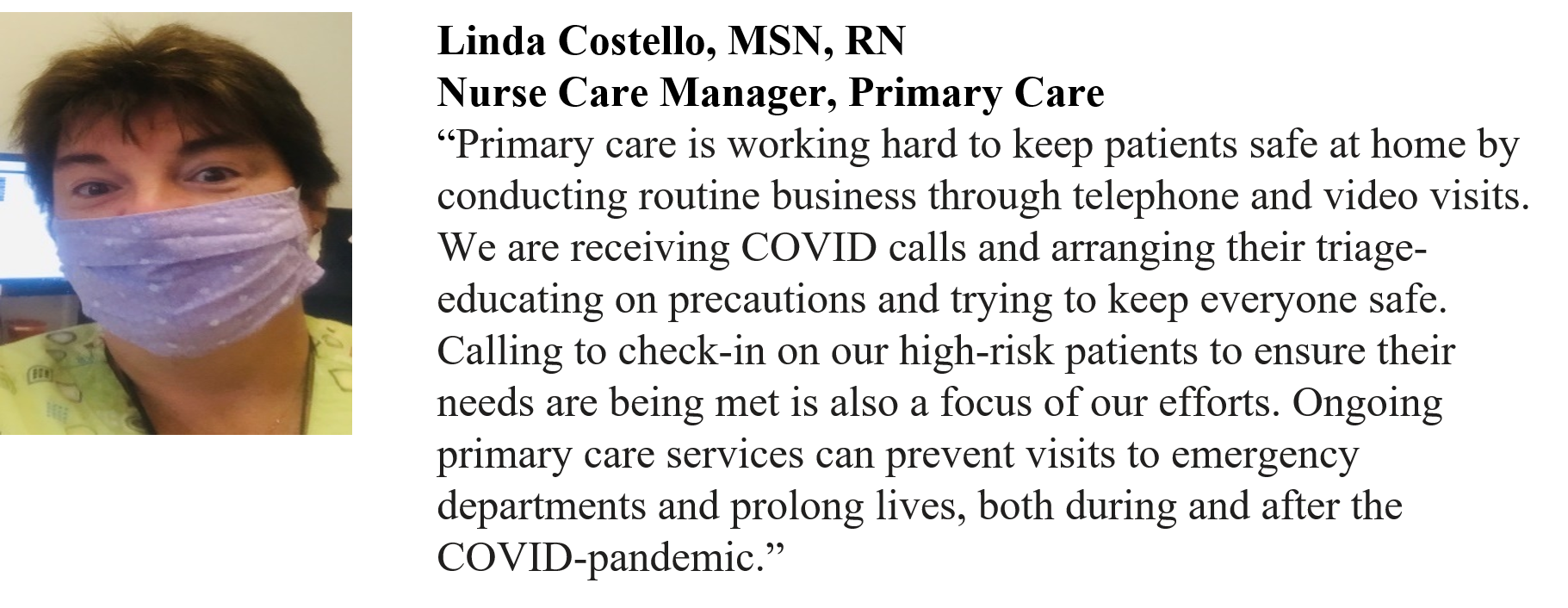 Linda Costello, MSN, RN
Nurse Care Manager, Primary Care

"Primary care is working hard to keep patients safe at home by conducting routine business through telephone and video visits. We are receiving COVID calls and arranging their triage-educating on precautions and trying to keep everyone safe. Calling to check-in on our high-risk patients to ensure their needs are being met is also a focus of our efforts. Ongoing primary care services can prevent visits to emergency departments and prolong lives, both during and after the COVID-pandemic."